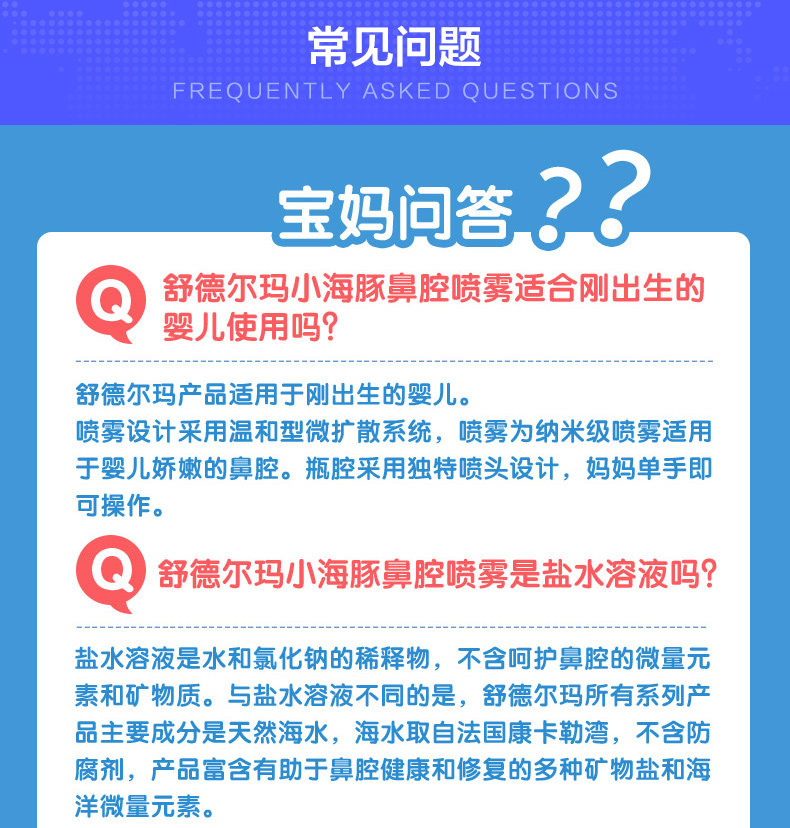 常见问题
FREQUENTLY ASKED QUESTIONS

宝妈问答??

Q 舒德尔玛小海豚鼻腔喷雾适合刚出生的婴儿使用吗?

舒德尔玛产品适用于刚出生的婴儿。
喷雾设计采用温和型微扩散系统，喷雾为纳米级喷雾适用于婴儿娇嫩的鼻腔。瓶腔采用独特喷头设计，妈妈单手即可操作。

Q 舒德尔玛小海豚鼻腔喷雾是盐水溶液吗?

盐水溶液是水和氯化钠的稀释物，不含呵护鼻腔的微量元素和矿物质。与盐水溶液不同的是，舒德尔玛所有系列产品主要成分是天然海水，海水取自法国康卡勒湾，不含防腐剂，产品富含有助于鼻腔健康和修复的多种矿物盐和海洋微量元素。